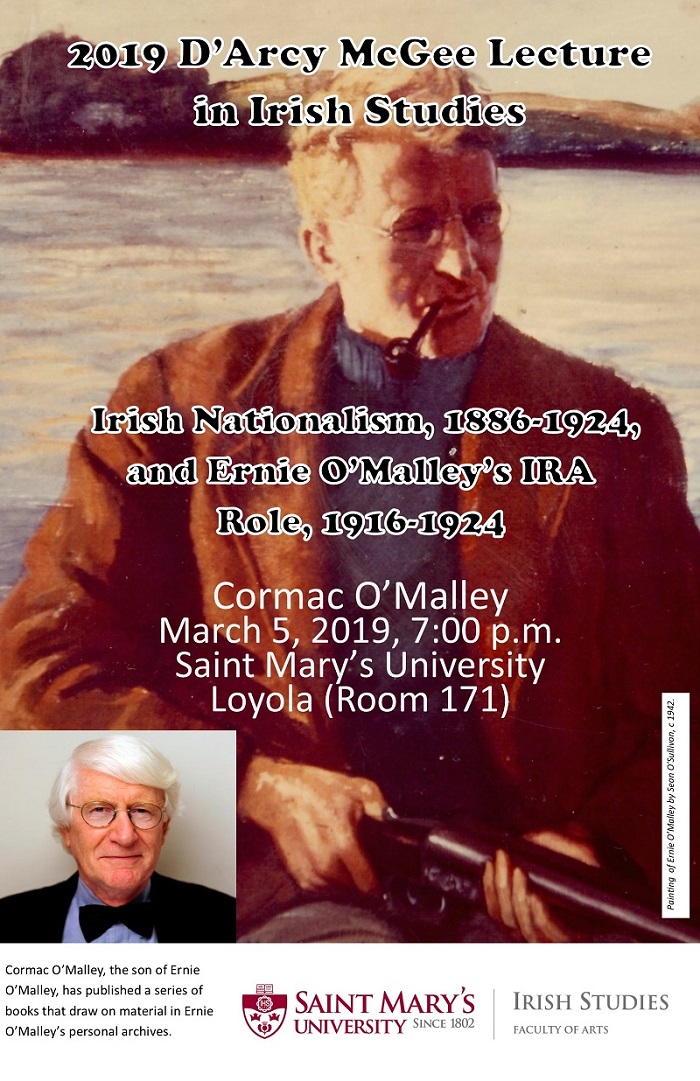 2019 D'Arcy McGee Lecture in Irish Studies

Irish Nationalism, 1886-1924, and Ernie O'Malley's IRA Role, 1916-1924

Cormac O'Malley
March 5, 2019, 7:00 p.m.
Saint Mary's University
Loyola (Room 171)

Painting of Ernie O'Malley by Sean O'Sullivan, c 1942.

Cormac O'Malley, the son of Ernie O'Malley, has published a series of books that draw on material in Ernie O'Malley's personal archives.

SAINT MARY'S UNIVERSITY SINCE 1802

IRISH STUDIES
FACULTY OF ARTS